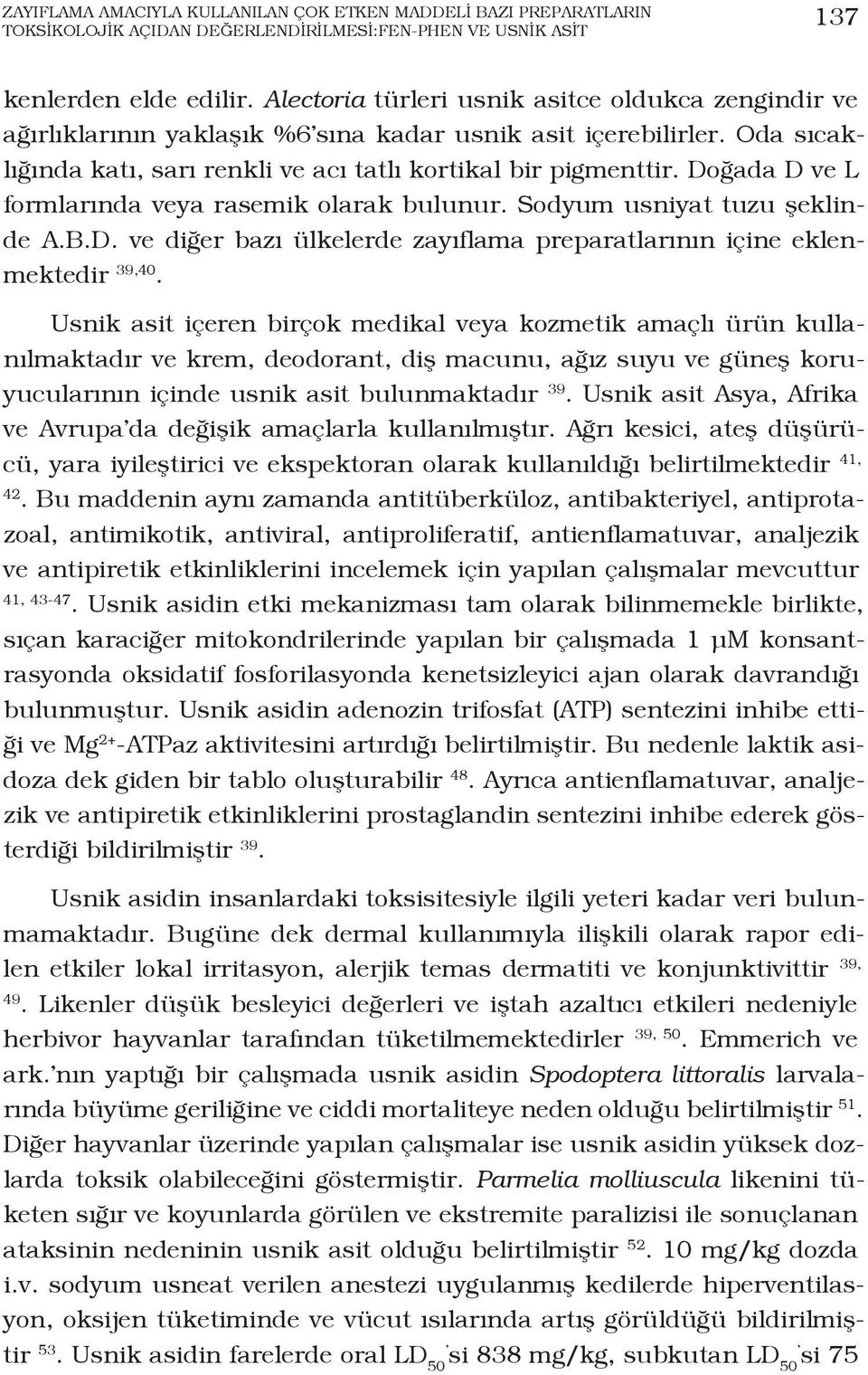 ZAYIFLAMA AMACIYLA KULLANILAN ÇOK ETKEN MADDELİ BAZI PREPARATLARIN TOKSİKOLOJİK AÇIDAN DEĞERLENDİRİLMESİ:FEN-PHEN VE USNİK ASİT

137

kenlerden elde edilir. Alectoria türleri usnik asitce oldukca zengindir ve ağırlıklarının yaklaşık %6'sına kadar usnik asit içerebilirler. Oda sıcaklığında katı, sarı renkli ve acı tatlı kortikal bir pigmenttir. Doğada D ve L formlarında veya rasemik olarak bulunur. Sodyum usniyat tuzu şeklinde A.B.D. ve diğer bazı ülkelerde zayıflama preparatlarının içine eklenmektedir $^{39,40}$.

Usnik asit içeren birçok medikal veya kozmetik amaçlı ürün kullanılmaktadır ve krem, deodorant, diş macunu, ağız suyu ve güneş koruyucularının içinde usnik asit bulunmaktadır $^{39}$. Usnik asit Asya, Afrika ve Avrupa'da değişik amaçlarla kullanılmıştır. Ağrı kesici, ateş düşürücü, yara iyileştirici ve ekspektoran olarak kullanıldığı belirtilmektedir $^{41, 42}$. Bu maddenin aynı zamanda antitüberküloz, antibakteriyel, antiprotazoal, antimikotik, antiviral, antiproliferatif, antienflamatuvar, analjezik ve antipiretik etkinliklerini incelemek için yapılan çalışmalar mevcuttur $^{41, 43-47}$. Usnik asidin etki mekanizması tam olarak bilinmemekle birlikte, sıçan karaciğer mitokondrilerinde yapılan bir çalışmada 1 µM konsantrasyonda oksidatif fosforilasyonda kenetsizleyici ajan olarak davrandığı bulunmuştur. Usnik asidin adenozin trifosfat (ATP) sentezini inhibe ettiği ve $Mg^{2+}$-ATPaz aktivitesini artırdığı belirtilmiştir. Bu nedenle laktik asidoza dek giden bir tablo oluşturabilir $^{48}$. Ayrıca antienflamatuvar, analjezik ve antipiretik etkinliklerini prostaglandin sentezini inhibe ederek gösterdiği bildirilmiştir $^{39}$.

Usnik asidin insanlardaki toksisitesiyle ilgili yeteri kadar veri bulunmamaktadır. Bugüne dek dermal kullanımıyla ilişkili olarak rapor edilen etkiler lokal irritasyon, alerjik temas dermatiti ve konjunktivittir $^{39, 49}$. Likenler düşük besleyici değerleri ve iştah azaltıcı etkileri nedeniyle herbivor hayvanlar tarafından tüketilmemektedirler $^{39, 50}$. Emmerich ve ark.'nın yaptığı bir çalışmada usnik asidin Spodoptera littoralis larvalarında büyüme geriliğine ve ciddi mortaliteye neden olduğu belirtilmiştir $^{51}$. Diğer hayvanlar üzerinde yapılan çalışmalar ise usnik asidin yüksek dozlarda toksik olabileceğini göstermiştir. Parmelia molliuscula likenini tüketen sığır ve koyunlarda görülen ve ekstremite paralizisi ile sonuçlanan ataksinin nedeninin usnik asit olduğu belirtilmiştir $^{52}$. 10 mg/kg dozda i.v. sodyum usneat verilen anestezi uygulanmış kedilerde hiperventilasyon, oksijen tüketiminde ve vücut ısılarında artış görüldüğü bildirilmiştir $^{53}$. Usnik asidin farelerde oral $LD_{50}$'si 838 mg/kg, subkutan $LD_{50}$'si 75